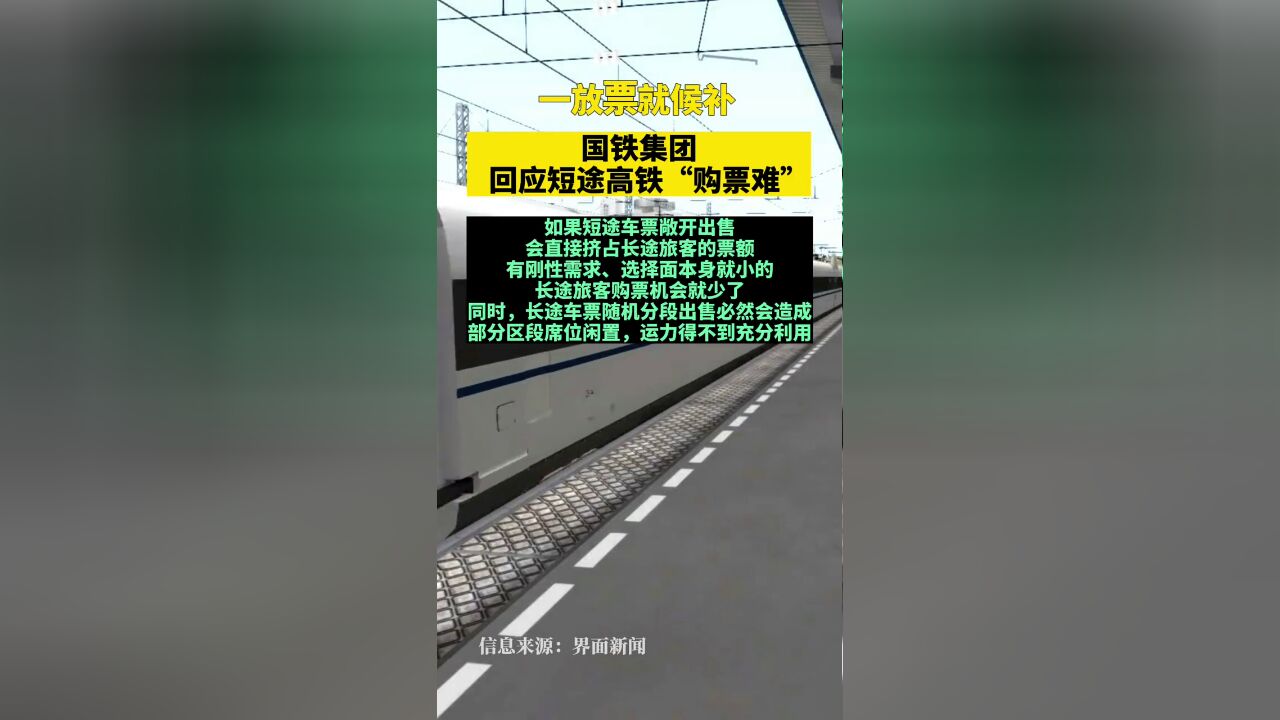 一放票就候补

国铁集团
回应短途高铁“购票难”

如果短途车票敞开出售
会直接挤占长途旅客的票额
有刚性需求、选择面本身就小的
长途旅客购票机会就少了
同时，长途车票随机分段出售必然会造成
部分区段席位闲置，运力得不到充分利用

信息来源：界面新闻